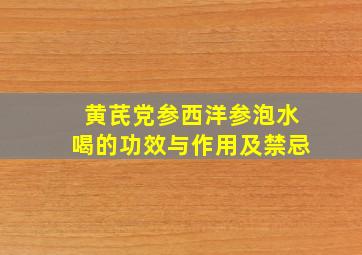 黄芪党参西洋参泡水喝的功效与作用及禁忌